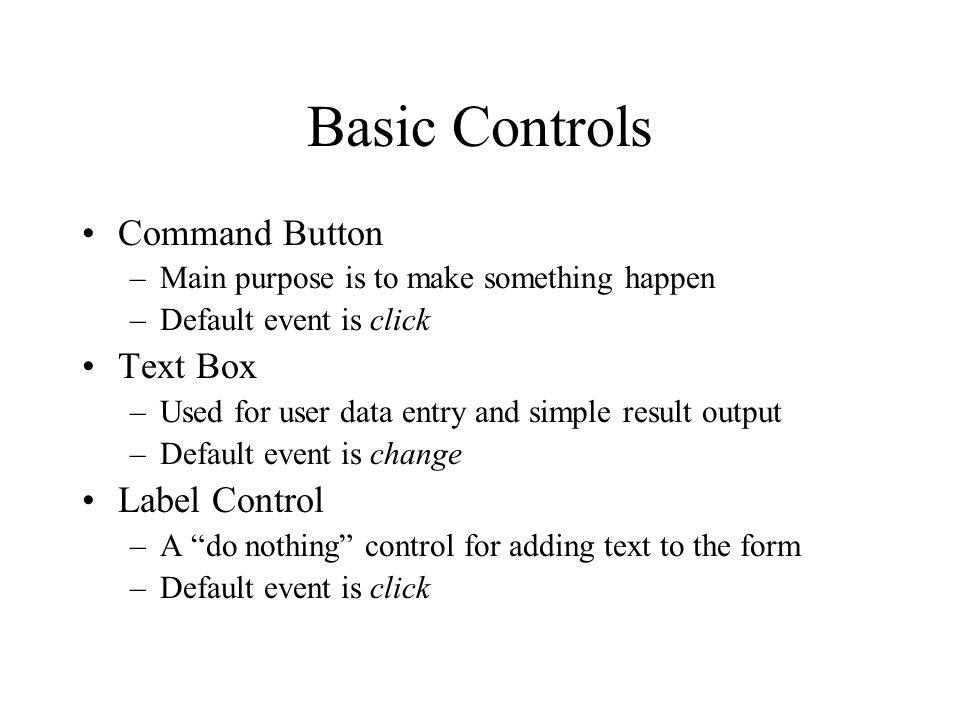 Basic Controls

• Command Button
– Main purpose is to make something happen
– Default event is click

• Text Box
– Used for user data entry and simple result output
– Default event is change

• Label Control
– A “do nothing” control for adding text to the form
– Default event is click